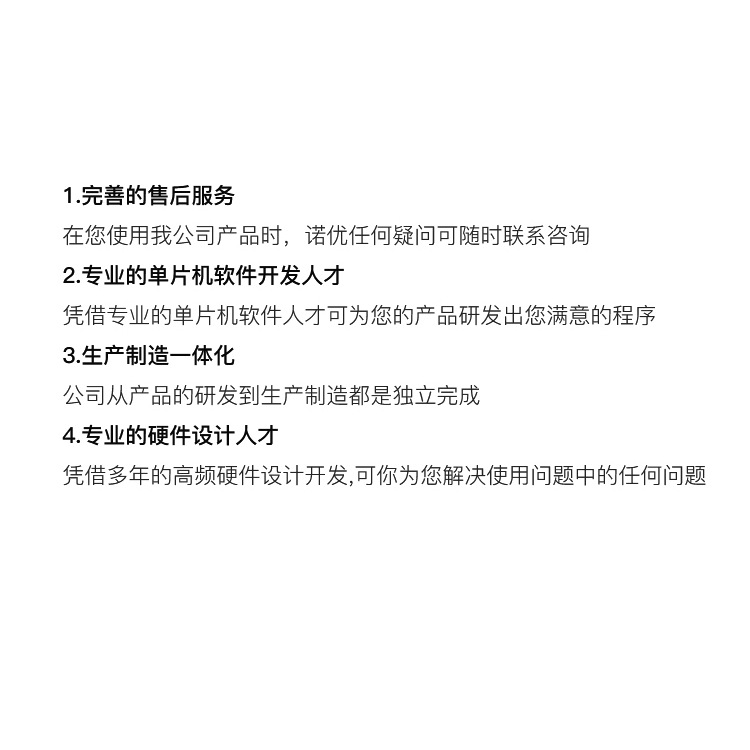 1.完善的售后服务

在您使用我公司产品时，诺优任何疑问可随时联系咨询

2.专业的单片机软件开发人才

凭借专业的单片机软件人才可为您的产品研发出您满意的程序

3.生产制造一体化

公司从产品的研发到生产制造都是独立完成

4.专业的硬件设计人才

凭借多年的高频硬件设计开发,可你为您解决使用问题中的任何问题